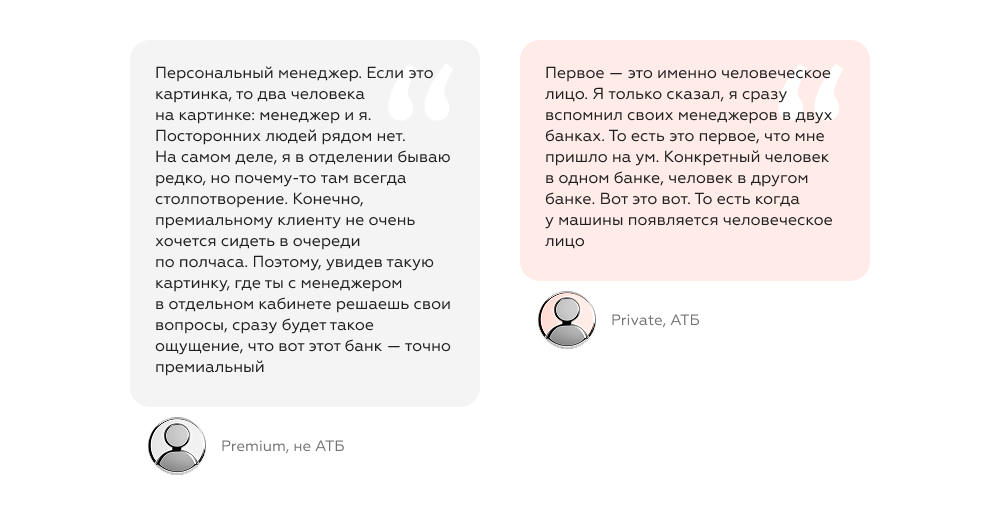 Персональный менеджер. Если это картинка, то два человека на картинке: менеджер и я. Посторонних людей рядом нет. На самом деле, я в отделении бываю редко, но почему-то там всегда столпотворение. Конечно, премиальному клиенту не очень хочется сидеть в очереди по полчаса. Поэтому, увидев такую картинку, где ты с менеджером в отдельном кабинете решаешь свои вопросы, сразу будет такое ощущение, что вот этот банк — точно премиальный

Premium, не АТБ

Первое — это именно человеческое лицо. Я только сказал, я сразу вспомнил своих менеджеров в двух банках. То есть это первое, что мне пришло на ум. Конкретный человек в одном банке, человек в другом банке. Вот это вот. То есть когда у машины появляется человеческое лицо

Private, АТБ